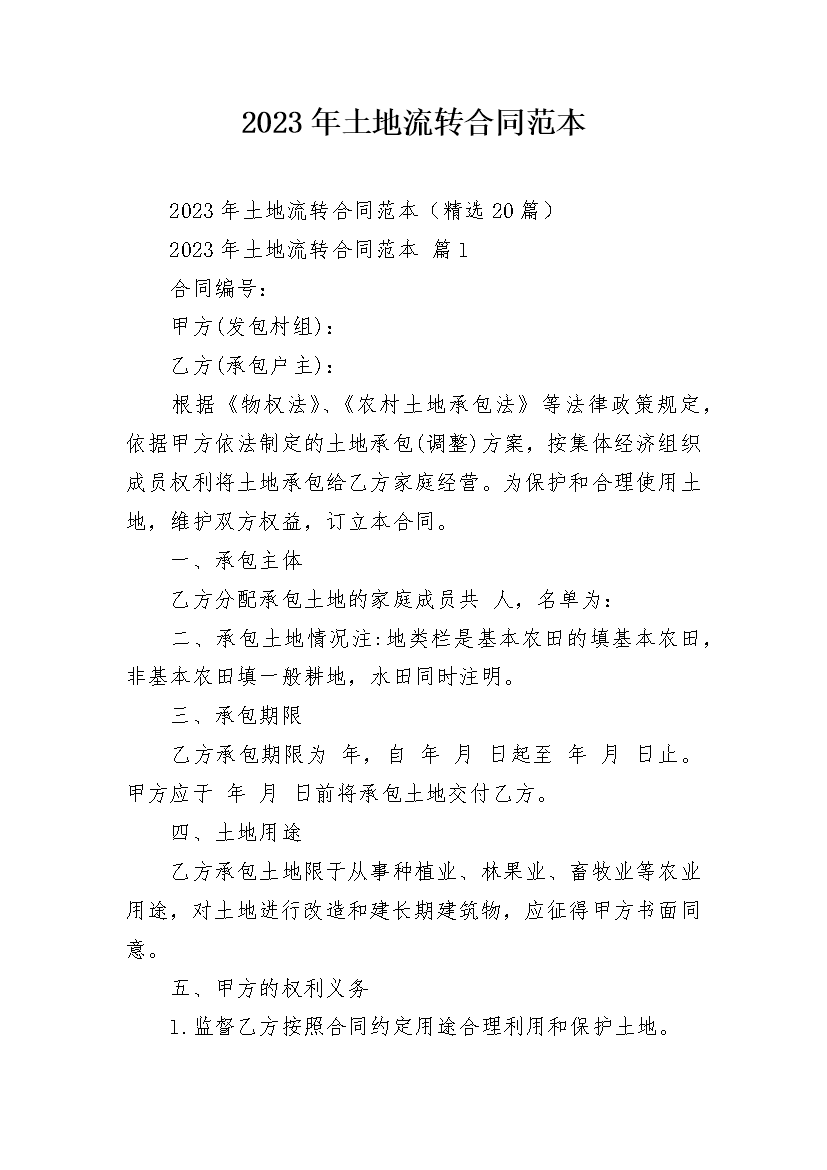 2023年土地流转合同范本

2023年土地流转合同范本（精选20篇）

2023年土地流转合同范本 篇1

合同编号：

甲方(发包村组)：

乙方(承包户主)：

根据《物权法》、《农村土地承包法》等法律政策规定，依据甲方依法制定的土地承包(调整)方案，按集体经济组织成员权利将土地承包给乙方家庭经营。为保护和合理使用土地，维护双方权益，订立本合同。

一、承包主体

乙方分配承包土地的家庭成员共 人，名单为：

二、承包土地情况注:地类栏是基本农田的填基本农田，非基本农田填一般耕地，水田同时注明。

三、承包期限

乙方承包期限为 年，自 年 月 日起至 年 月 日止。甲方应于 年 月 日前将承包土地交付乙方。

四、土地用途

乙方承包土地限于从事种植业、林果业、畜牧业等农业用途，对土地进行改造和建长期建筑物，应征得甲方书面同意。

五、甲方的权利义务

1.监督乙方按照合同约定用途合理利用和保护土地。